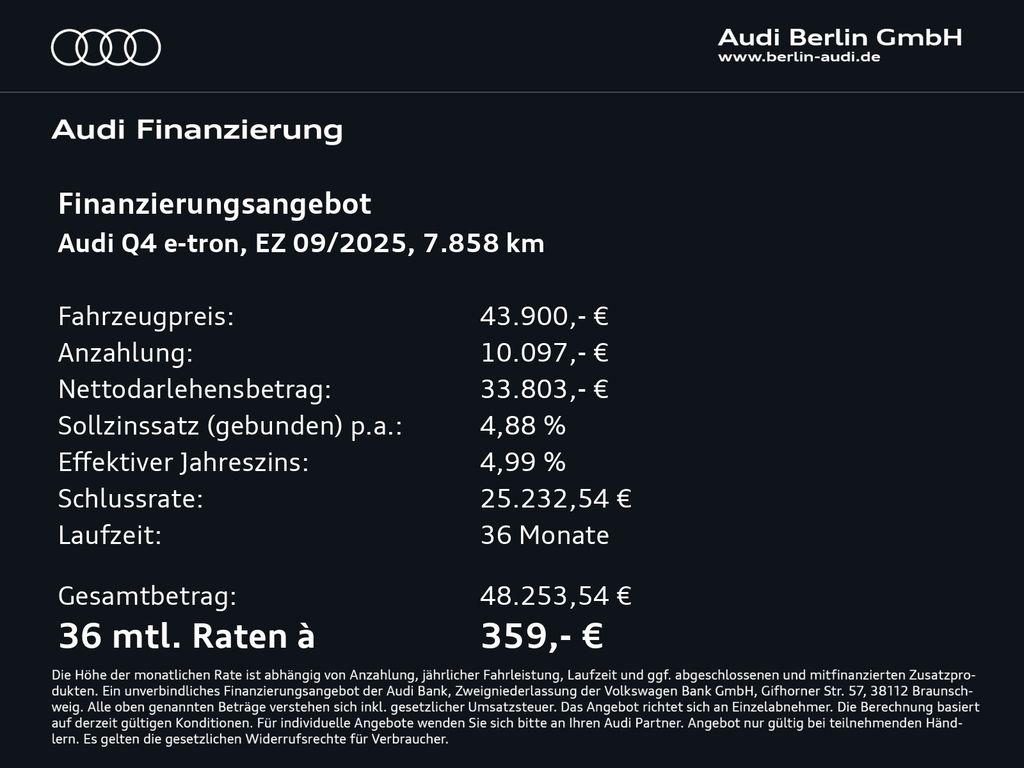 Audi Berlin GmbH
www.berlin-audi.de

Audi Finanzierung

Finanzierungsangebot
Audi Q4 e-tron, EZ 09/2025, 7.858 km

| | |
|---|---|
| Fahrzeugpreis: | 43.900,- € |
| Anzahlung: | 10.097,- € |
| Nettodarlehensbetrag: | 33.803,- € |
| Sollzinssatz (gebunden) p.a.: | 4,88 % |
| Effektiver Jahreszins: | 4,99 % |
| Schlussrate: | 25.232,54 € |
| Laufzeit: | 36 Monate |
| Gesamtbetrag: | 48.253,54 € |
| 36 mtl. Raten à | 359,- € |

Die Höhe der monatlichen Rate ist abhängig von Anzahlung, jährlicher Fahrleistung, Laufzeit und ggf. abgeschlossenen und mitfinanzierten Zusatzprodukten. Ein unverbindliches Finanzierungsangebot der Audi Bank, Zweigniederlassung der Volkswagen Bank GmbH, Gifhorner Str. 57, 38112 Braunschweig. Alle oben genannten Beträge verstehen sich inkl. gesetzlicher Umsatzsteuer. Das Angebot richtet sich an Einzelabnehmer. Die Berechnung basiert auf derzeit gültigen Konditionen. Für individuelle Angebote wenden Sie sich bitte an Ihren Audi Partner. Angebot nur gültig bei teilnehmenden Händlern. Es gelten die gesetzlichen Widerrufsrechte für Verbraucher.